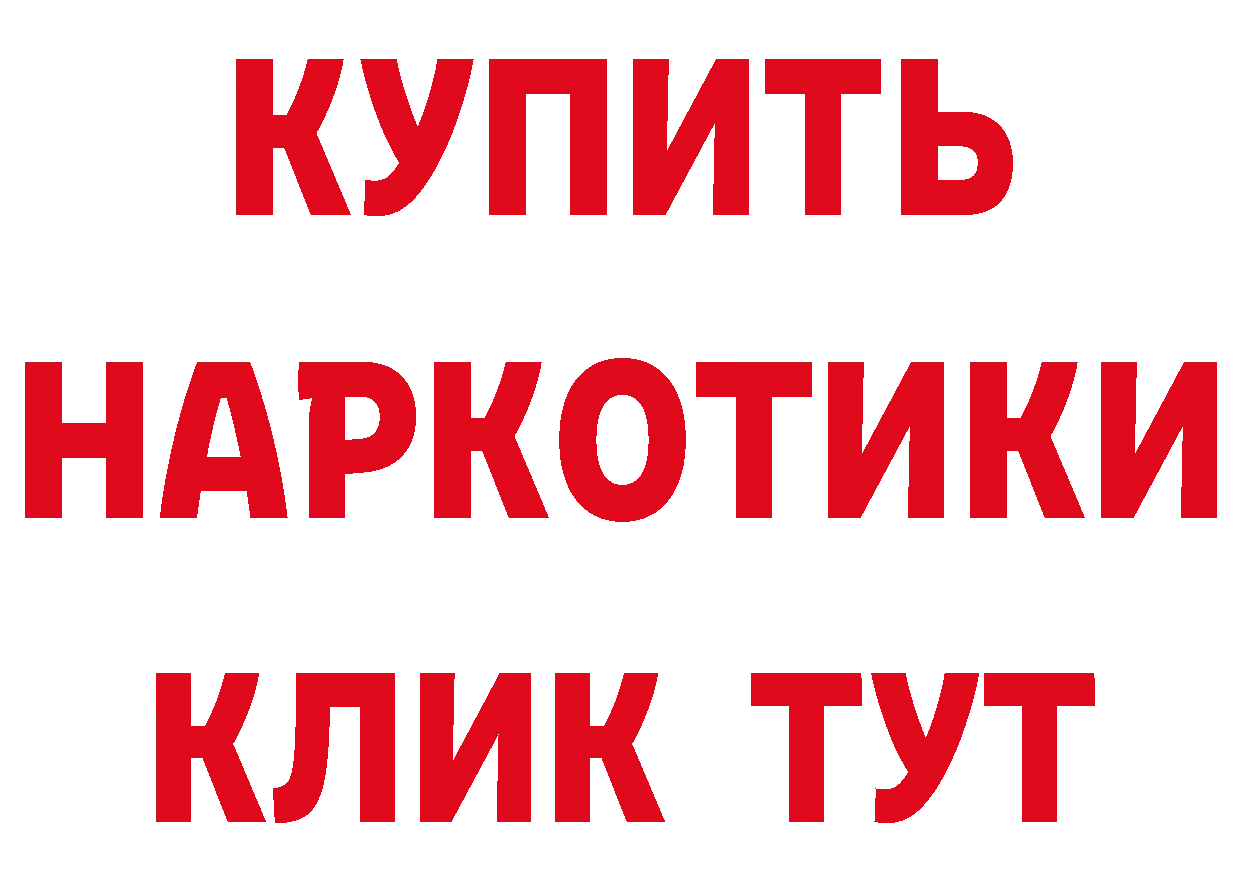 КУПИТЬ
НАРКОТИКИ
КЛИК ТУТ